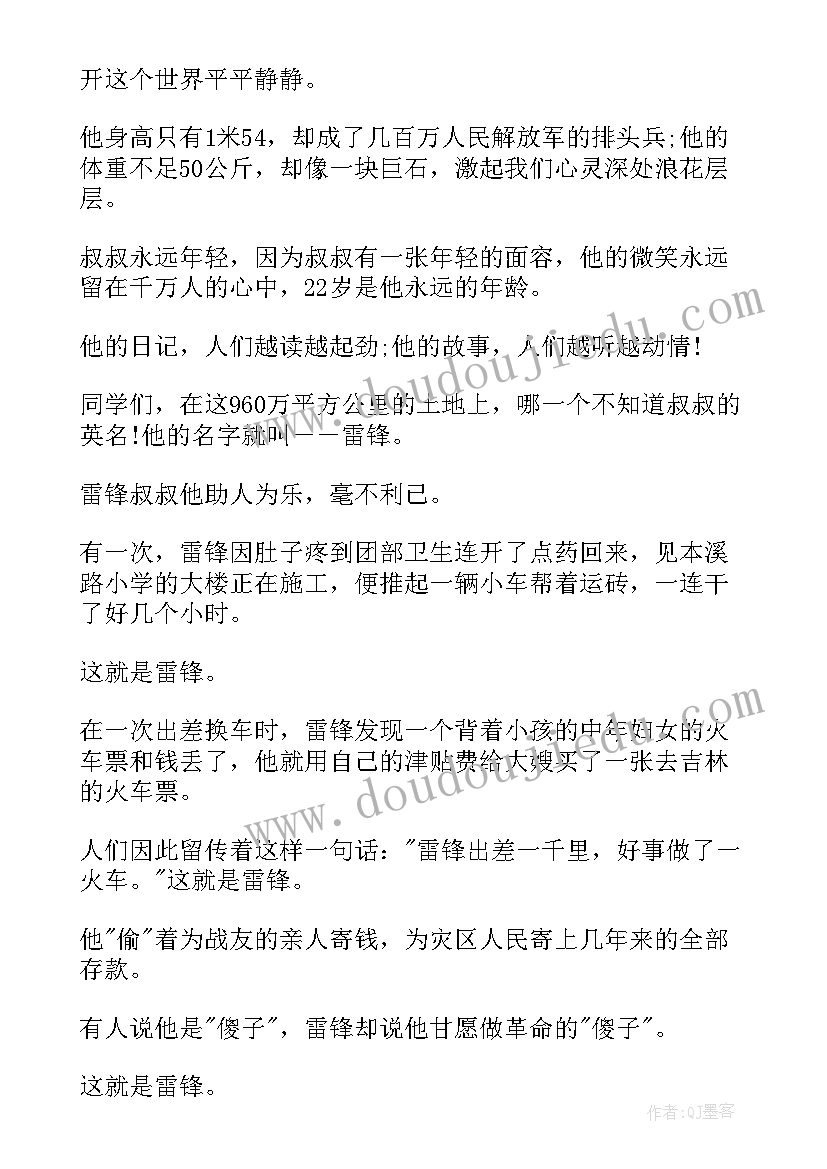 开这个世界平平静静。

他身高只有1米54，却成了几百万人民解放军的排头兵;他的体重不足50公斤，却像一块巨石，激起我们心灵深处浪花层层。

叔叔永远年轻，因为叔叔有一张年轻的面容，他的微笑永远留在千万人的心中，22岁是他永远的年龄。

他的日记，人们越读越起劲;他的故事，人们越听越动情!

同学们，在这960万平方公里的土地上，哪一个不知道叔叔的英名!他的名字就叫——雷锋。

雷锋叔叔他助人为乐，毫不利己。

有一次，雷锋因肚子疼到团部卫生连开了点药回来，见本溪路小学的大楼正在施工，便推起一辆小车帮着运砖，一连干了好几个小时。

这就是雷锋。

在一次出差换车时，雷锋发现一个背着小孩的中年妇女的火车票和钱丢了，他就用自己的津贴费给大嫂买了一张去吉林的火车票。

人们因此留传着这样一句话:"雷锋出差一千里，好事做了一火车。"这就是雷锋。

他"偷"着为战友的亲人寄钱，为灾区人民寄上几年来的全部存款。

有人说他是"傻子"，雷锋却说他甘愿做革命的"傻子"。

这就是雷锋。

www.doudoujiedu.com

www.doudoujiedu.com

作者:QJ墨客